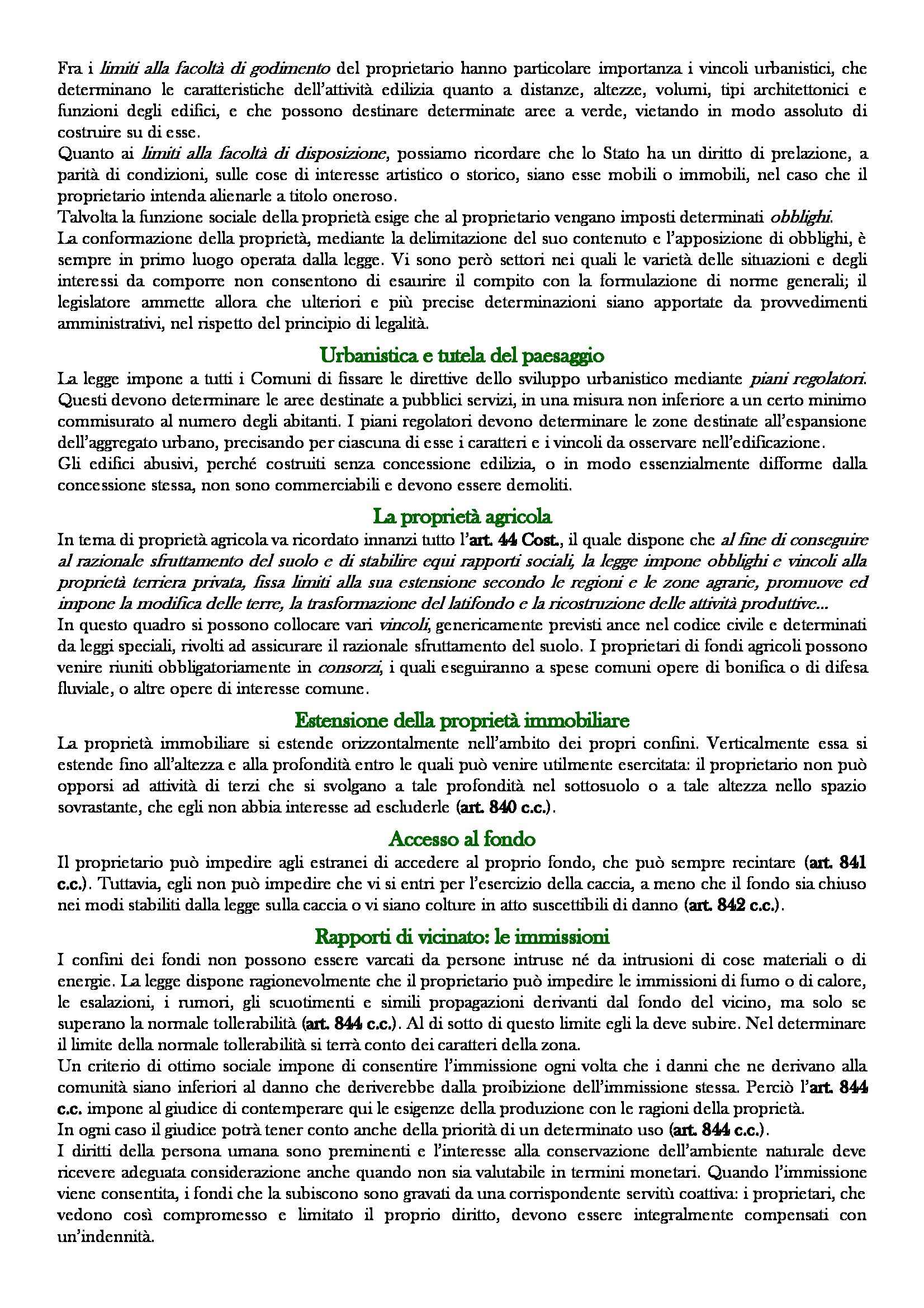 Fra i limiti alla facoltà di godimento del proprietario hanno particolare importanza i vincoli urbanistici, che determinano le caratteristiche dell'attività edilizia quanto a distanze, altezze, volumi, tipi architettonici e funzioni degli edifici, e che possono destinare determinate aree a verde, vietando in modo assoluto di costruire su di esse.
Quanto ai limiti alla facoltà di disposizione, possiamo ricordare che lo Stato ha un diritto di prelazione, a parità di condizioni, sulle cose di interesse artistico o storico, siano esse mobili o immobili, nel caso che il proprietario intenda alienarle a titolo oneroso.
Talvolta la funzione sociale della proprietà esige che al proprietario vengano imposti determinati obblighi.
La conformazione della proprietà, mediante la delimitazione del suo contenuto e l'apposizione di obblighi, è sempre in primo luogo operata dalla legge. Vi sono però settori nei quali le varietà delle situazioni e degli interessi da comporre non consentono di esaurire il compito con la formulazione di norme generali; il legislatore ammette allora che ulteriori e più precise determinazioni siano apportate da provvedimenti amministrativi, nel rispetto del principio di legalità.

Urbanistica e tutela del paesaggio

La legge impone a tutti i Comuni di fissare le direttive dello sviluppo urbanistico mediante piani regolatori. Questi devono determinare le aree destinate a pubblici servizi, in una misura non inferiore a un certo minimo commisurato al numero degli abitanti. I piani regolatori devono determinare le zone destinate all'espansione dell'aggregato urbano, precisando per ciascuna di esse i caratteri e i vincoli da osservare nell'edificazione.
Gli edifici abusivi, perché costruiti senza concessione edilizia, o in modo essenzialmente difforme dalla concessione stessa, non sono commerciabili e devono essere demoliti.

La proprietà agricola

In tema di proprietà agricola va ricordato innanzi tutto l'art. 44 Cost., il quale dispone che al fine di conseguire al razionale sfruttamento del suolo e di stabilire equi rapporti sociali, la legge impone obblighi e vincoli alla proprietà terriera privata, fissa limiti alla sua estensione secondo le regioni e le zone agrarie, promuove ed impone la modifica delle terre, la trasformazione del latifondo e la ricostruzione delle attività produttive...
In questo quadro si possono collocare vari vincoli, genericamente previsti ance nel codice civile e determinati da leggi speciali, rivolti ad assicurare il razionale sfruttamento del suolo. I proprietari di fondi agricoli possono venire riuniti obbligatoriamente in consorzi, i quali eseguiranno a spese comuni opere di bonifica o di difesa fluviale, o altre opere di interesse comune.

Estensione della proprietà immobiliare

La proprietà immobiliare si estende orizzontalmente nell'ambito dei propri confini. Verticalmente essa si estende fino all'altezza e alla profondità entro le quali può venire utilmente esercitata: il proprietario non può opporsi ad attività di terzi che si svolgano a tale profondità nel sottosuolo o a tale altezza nello spazio sovrastante, che egli non abbia interesse ad escluderle (art. 840 c.c.).

Accesso al fondo

Il proprietario può impedire agli estranei di accedere al proprio fondo, che può sempre recintare (art. 841 c.c.). Tuttavia, egli non può impedire che vi si entri per l'esercizio della caccia, a meno che il fondo sia chiuso nei modi stabiliti dalla legge sulla caccia o vi siano colture in atto suscettibili di danno (art. 842 c.c.).

Rapporti di vicinato: le immissioni

I confini dei fondi non possono essere varcati da persone intruse né da intrusioni di cose materiali o di energie. La legge dispone ragionevolmente che il proprietario può impedire le immissioni di fumo o di calore, le esalazioni, i rumori, gli scuotimenti e simili propagazioni derivanti dal fondo del vicino, ma solo se superano la normale tollerabilità (art. 844 c.c.). Al di sotto di questo limite egli la deve subire. Nel determinare il limite della normale tollerabilità si terrà conto dei caratteri della zona.
Un criterio di ottimo sociale impone di consentire l'immissione ogni volta che i danni che ne derivano alla comunità siano inferiori al danno che deriverebbe dalla proibizione dell'immissione stessa. Perciò l'art. 844 c.c. impone al giudice di contemperare qui le esigenze della produzione con le ragioni della proprietà.
In ogni caso il giudice potrà tener conto anche della priorità di un determinato uso (art. 844 c.c.).
I diritti della persona umana sono preminenti e l'interesse alla conservazione dell'ambiente naturale deve ricevere adeguata considerazione anche quando non sia valutabile in termini monetari. Quando l'immissione viene consentita, i fondi che la subiscono sono gravati da una corrispondente servitù coattiva: i proprietari, che vedono così compromesso e limitato il proprio diritto, devono essere integralmente compensati con un'indennità.